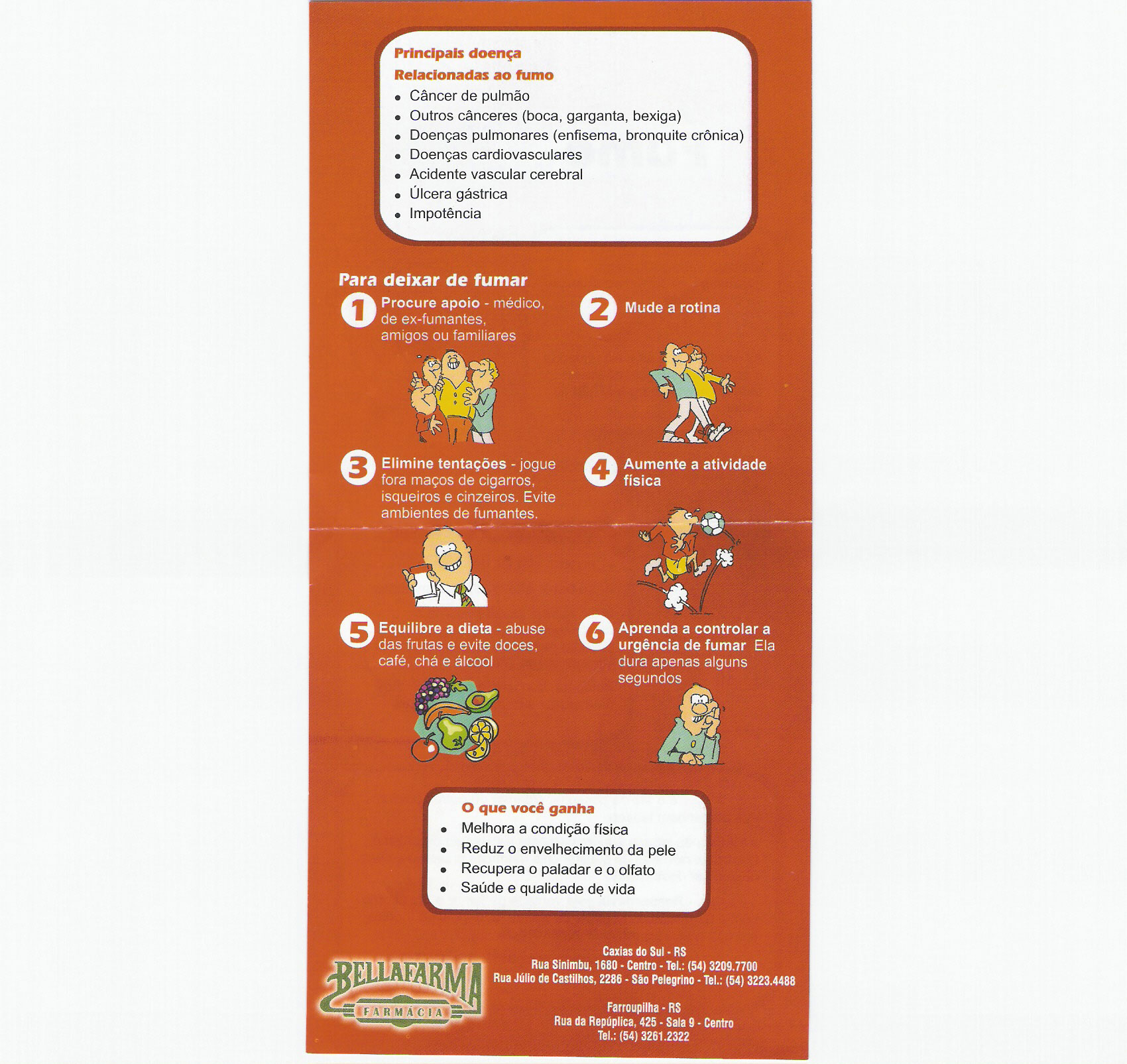 Principais doença
Relacionadas ao fumo
- Câncer de pulmão
- Outros cânceres (boca, garganta, bexiga)
- Doenças pulmonares (enfisema, bronquite crônica)
- Doenças cardiovasculares
- Acidente vascular cerebral
- Úlcera gástrica
- Impotência

Para deixar de fumar

1 Procure apoio - médico, de ex-fumantes, amigos ou familiares

2 Mude a rotina

3 Elimine tentações - jogue fora maços de cigarros, isqueiros e cinzeiros. Evite ambientes de fumantes.

4 Aumente a atividade física

5 Equilibre a dieta - abuse das frutas e evite doces, café, chá e álcool

6 Aprenda a controlar a urgência de fumar Ela dura apenas alguns segundos

O que você ganha
- Melhora a condição física
- Reduz o envelhecimento da pele
- Recupera o paladar e o olfato
- Saúde e qualidade de vida

BELLAFARMA
FARMÁCIA

Caxias do Sul - RS
Rua Sinimbu, 1680 - Centro - Tel.: (54) 3209.7700
Rua Júlio de Castilhos, 2286 - São Pelegrino - Tel.: (54) 3223.4488

Farroupilha - RS
Rua da República, 425 - Sala 9 - Centro
Tel.: (54) 3261.2322